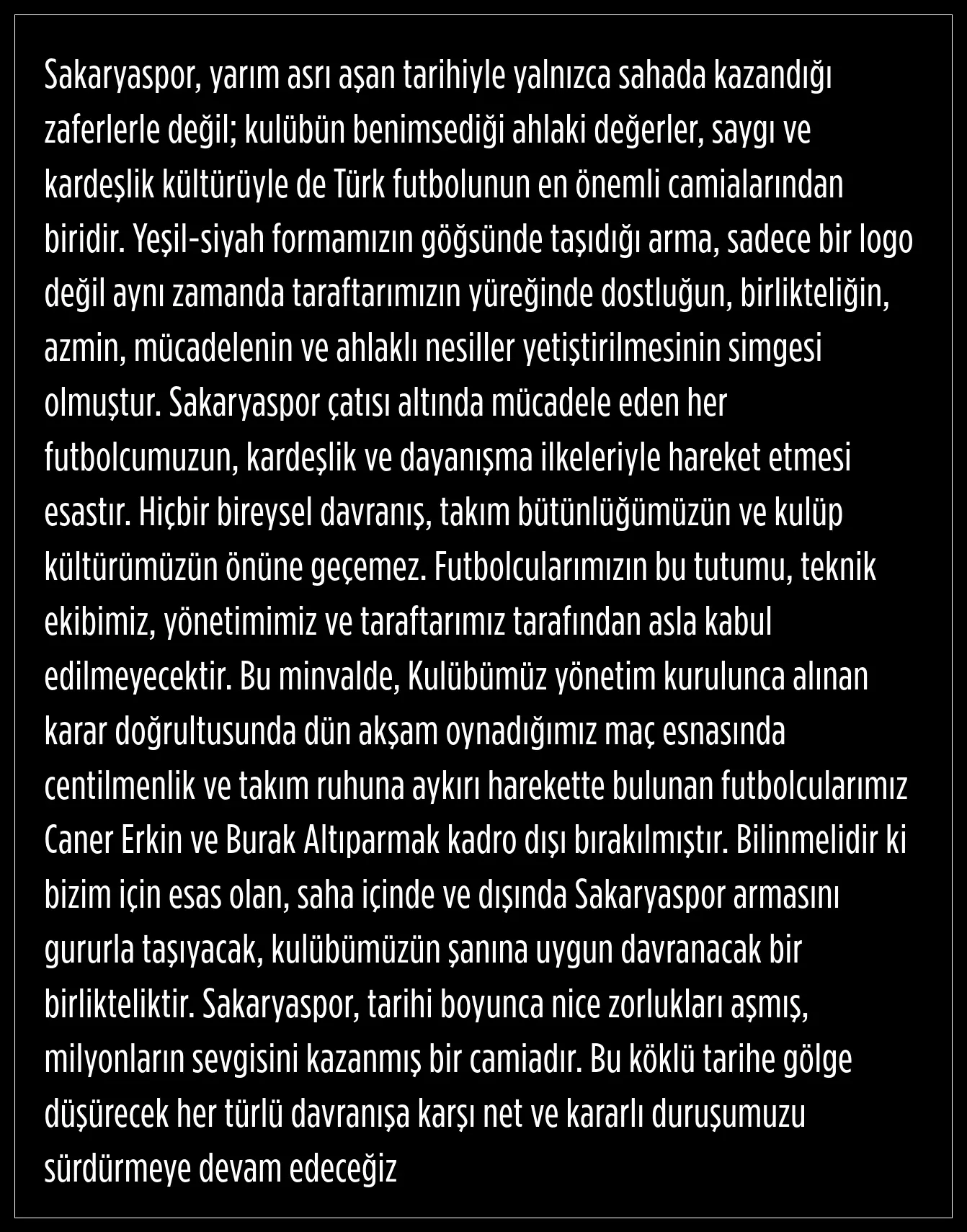 Sakaryaspor, yarım asrı aşan tarihiyle yalnızca sahada kazandığı zaferlerle değil; kulübün benimsediği ahlaki değerler, saygı ve kardeşlik kültürüyle de Türk futbolunun en önemli camialarından biridir. Yeşil-siyah formamızın göğsünde taşıdığı arma, sadece bir logo değil aynı zamanda taraftarımızın yüreğinde dostluğun, birlikteliğin, azmin, mücadelenin ve ahlaklı nesiller yetiştirilmesinin simgesi olmuştur. Sakaryaspor çatısı altında mücadele eden her futbolcumuzun, kardeşlik ve dayanışma ilkeleriyle hareket etmesi esastır. Hiçbir bireysel davranış, takım bütünlüğümüzün ve kulüp kültürümüzün önüne geçemez. Futbolcularımızın bu tutumu, teknik ekibimiz, yönetimimiz ve taraftarımız tarafından asla kabul edilmeyecektir. Bu minvalde, Kulübümüz yönetim kurulunca alınan karar doğrultusunda dün akşam oynadığımız maç esnasında centilmenlik ve takım ruhuna aykırı harekette bulunan futbolcularımız Caner Erkin ve Burak Altıparmak kadro dışı bırakılmıştır. Bilinmelidir ki bizim için esas olan, saha içinde ve dışında Sakaryaspor armasını gururla taşıyacak, kulübümüzün şanına uygun davranacak bir birlikteliktir. Sakaryaspor, tarihi boyunca nice zorlukları aşmış, milyonların sevgisini kazanmış bir camiadır. Bu köklü tarihe gölge düşürecek her türlü davranışa karşı net ve kararlı duruşumuzu sürdürmeye devam edeceğiz